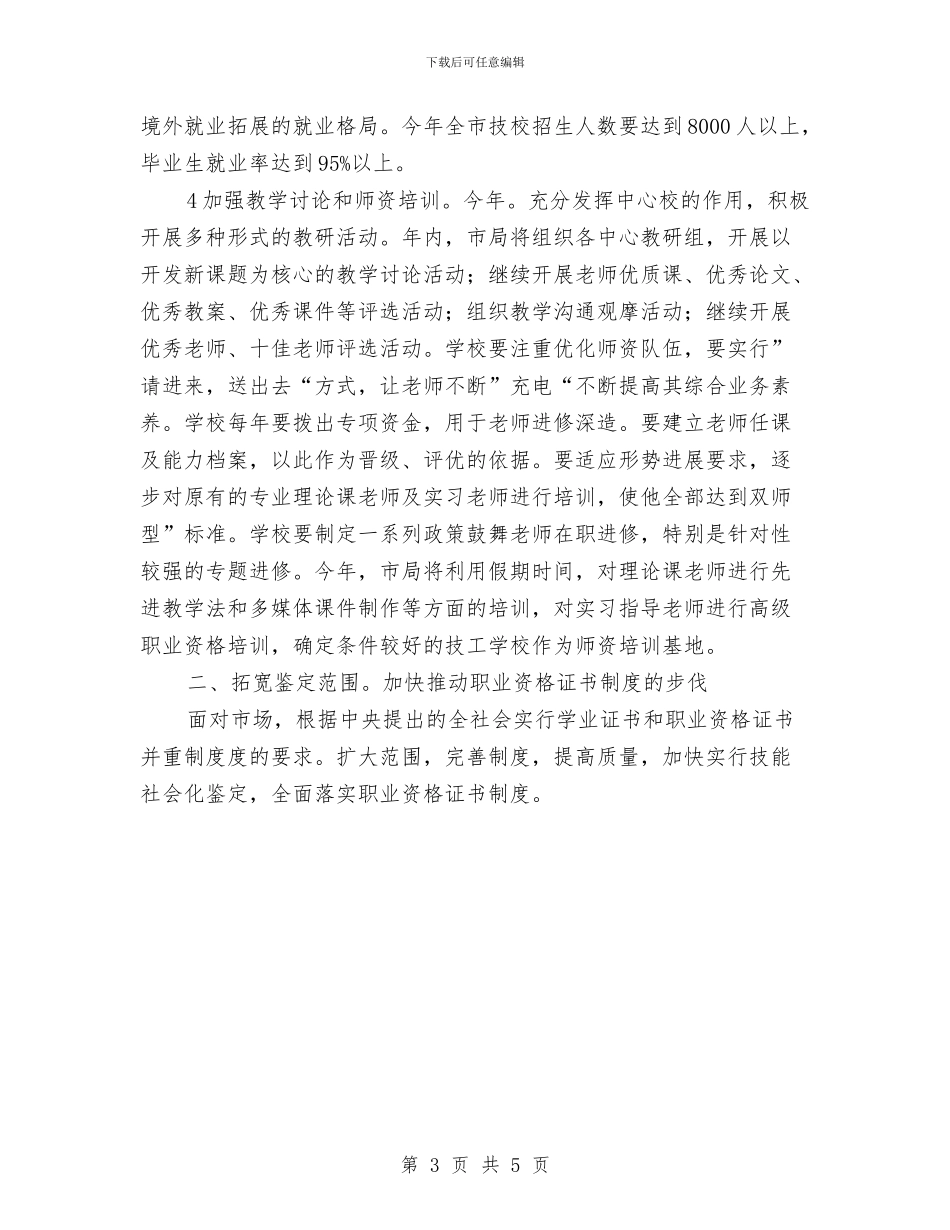 下载后可任意编辑

境外就业拓展的就业格局。今年全市技校招生人数要达到8000人以上，毕业生就业率达到95%以上。

4加强教学讨论和师资培训。今年。充分发挥中心校的作用，积极开展多种形式的教研活动。年内，市局将组织各中心教研组，开展以开发新课题为核心的教学讨论活动；继续开展老师优质课、优秀论文、优秀教案、优秀课件等评选活动；组织教学沟通观摩活动；继续开展优秀老师、十佳老师评选活动。学校要注重优化师资队伍，要实行”请进来，送出去“方式，让老师不断”充电“不断提高其综合业务素养。学校每年要拨出专项资金，用于老师进修深造。要建立老师任课及能力档案，以此作为晋级、评优的依据。要适应形势进展要求，逐步对原有的专业理论课老师及实习老师进行培训，使他全部达到双师型”标准。学校要制定一系列政策鼓舞老师在职进修，特别是针对性较强的专题进修。今年，市局将利用假期时间，对理论课老师进行先进教学法和多媒体课件制作等方面的培训，对实习指导老师进行高级职业资格培训，确定条件较好的技工学校作为师资培训基地。

二、拓宽鉴定范围。加快推动职业资格证书制度的步伐

面对市场，根据中央提出的全社会实行学业证书和职业资格证书并重制度度的要求。扩大范围，完善制度，提高质量，加快实行技能社会化鉴定，全面落实职业资格证书制度。

第 3 页 共 5 页